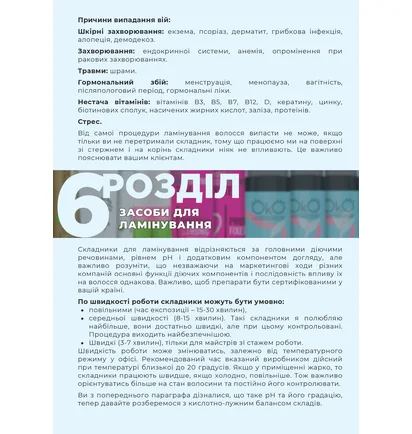 Причини випадання вій:

Шкірні захворювання: екзема, псоріаз, дерматит, грибкова інфекція, алопеція, демодекоз.

Захворювання: ендокринної системи, анемія, опромінення при ракових захворюваннях.

Травми: шрами.

Гормональний збій: менструація, менопауза, вагітність, післяпологовий період, гормональні ліки.

Нестача вітамінів: вітамінів B3, B5, B7, B12, D, кератину, цинку, біотинових сполук, насичених жирних кислот, заліза, протеїнів.

Стрес.

Від самої процедури ламінування волосся випасти не може, якщо тільки ви не перетримали складник, тому що працюємо ми на поверхні зі стержнем і на корінь складники ніяк не впливають. Це важливо пояснювати вашим клієнтам.

6 РОЗДІЛ
ЗАСОБИ ДЛЯ ЛАМІНУВАННЯ

Складники для ламінування відрізняються за головними діючими речовинами, рівнем pH і додатковим компонентом догляду, але важливо розуміти, що незважаючи на маркетингові ходи різних компаній основні функції діючих компонентів і послідовність впливу їх на волосся однакова. Важливо, щоб препарати бути сертифікованими у вашій країні.

По швидкості роботи складники можуть бути умовно:
• повільними (час експозиції – 15-30 хвилин),
• середньої швидкості (8-15 хвилин). Такі складники я полюбляю найбільше, вони достатньо швидкі, але при цьому контрольовані. Процедура виходить найбезпечнішою.
• Швидкі (3-7 хвилин), тільки для майстрів зі стажем роботи.
Швидкість роботи може змінюватись, залежно від температурного режиму у офісі. Рекомендований час вказаний виробником дійсний при температурі близької до 20 градусів. Якщо у приміщенні жарко, то складники працюють швидше, якщо холодно, повільніше. Тож важливо орієнтуватись більше на стан волосини та постійно його контролювати.

Ви з попереднього параграфа дізналися, що таке pH та його градацію, тепер давайте розберемося з кислотно-лужним балансом складів.